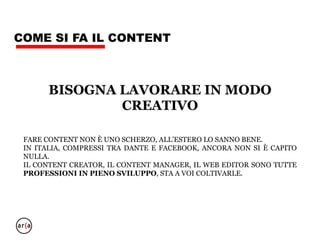 COME SI FA IL CONTENT

BISOGNA LAVORARE IN MODO CREATIVO

FARE CONTENT NON È UNO SCHERZO, ALL'ESTERO LO SANNO BENE.
IN ITALIA, COMPRESSI TRA DANTE E FACEBOOK, ANCORA NON SI È CAPITO NULLA.
IL CONTENT CREATOR, IL CONTENT MANAGER, IL WEB EDITOR SONO TUTTE PROFESSIONI IN PIENO SVILUPPO, STA A VOI COLTIVARLE.

ar(a